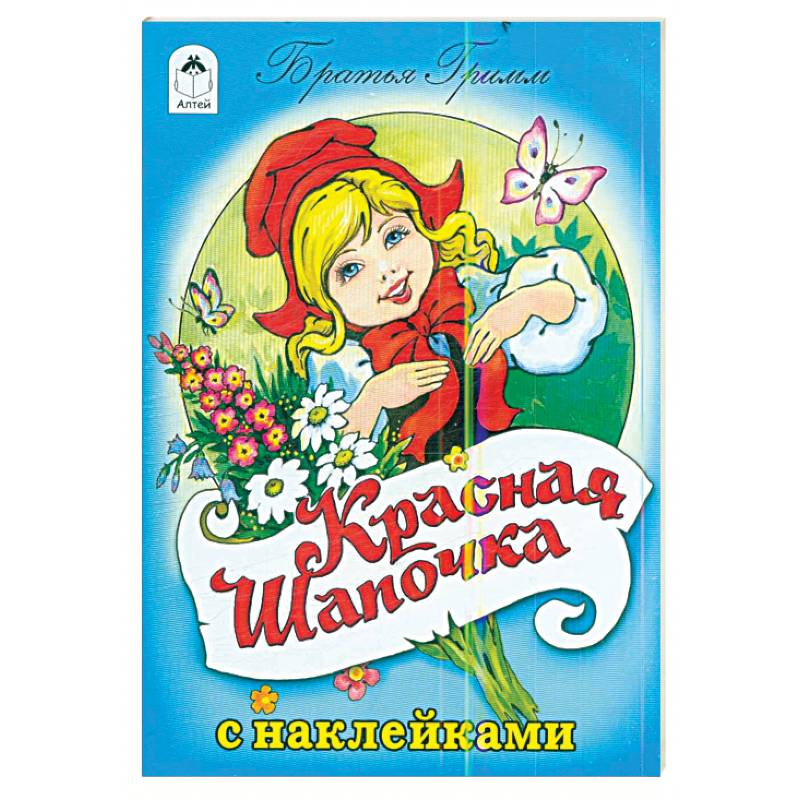 Алтей

Братья Гримм

Красная Шапочка

с наклейками